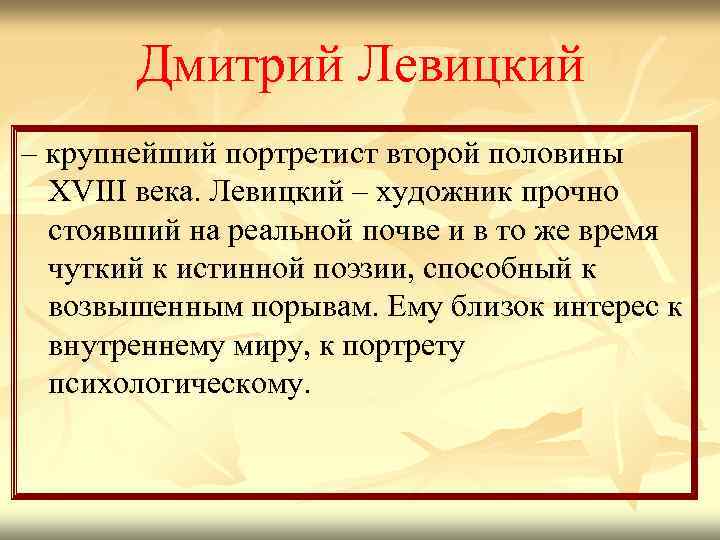 Дмитрий Левицкий

– крупнейший портретист второй половины XVIII века. Левицкий – художник прочно стоявший на реальной почве и в то же время чуткий к истинной поэзии, способный к возвышенным порывам. Ему близок интерес к внутреннему миру, к портрету психологическому.